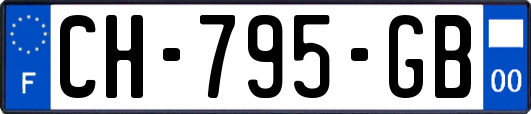 F
CH-795-GB
00